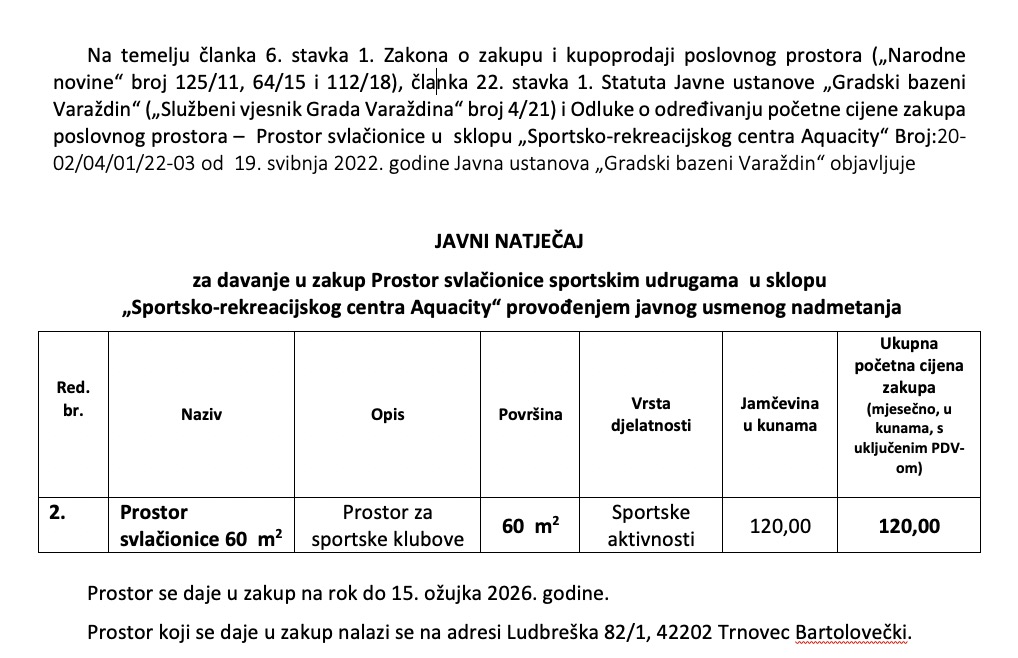 Na temelju članka 6. stavka 1. Zakona o zakupu i kupoprodaji poslovnog prostora („Narodne novine“ broj 125/11, 64/15 i 112/18), članka 22. stavka 1. Statuta Javne ustanove „Gradski bazeni Varaždin“ („Službeni vjesnik Grada Varaždina“ broj 4/21) i Odluke o određivanju početne cijene zakupa poslovnog prostora – Prostor svlačionice u sklopu „Sportsko-rekreacijskog centra Aquacity“ Broj:20-02/04/01/22-03 od 19. svibnja 2022. godine Javna ustanova „Gradski bazeni Varaždin“ objavljuje

JAVNI NATJEČAJ

za davanje u zakup Prostor svlačionice sportskim udrugama u sklopu „Sportsko-rekreacijskog centra Aquacity“ provođenjem javnog usmenog nadmetanja

| Red. br. | Naziv | Opis | Površina | Vrsta djelatnosti | Jamčevina u kunama | Ukupna početna cijena zakupa (mjesečno, u kunama, s uključenim PDV-om) |
|---|---|---|---|---|---|---|
| 2. | Prostor svlačionice 60 $m^2$ | Prostor za sportske klubove | 60 $m^2$ | Sportske aktivnosti | 120,00 | 120,00 |

Prostor se daje u zakup na rok do 15. ožujka 2026. godine.

Prostor koji se daje u zakup nalazi se na adresi Ludbreška 82/1, 42202 Trnovec Bartolovečki.